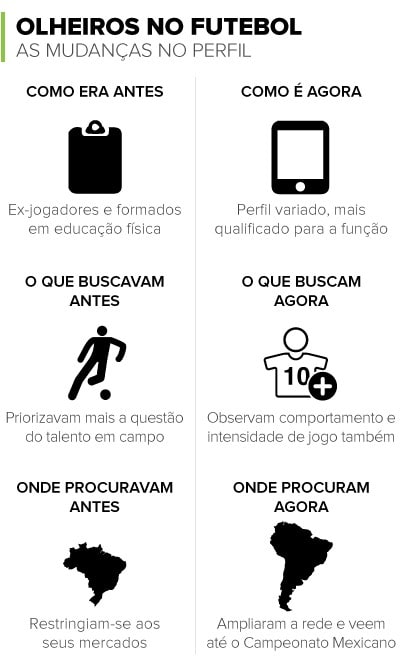 OLHEIROS NO FUTEBOL
AS MUDANÇAS NO PERFIL

COMO ERA ANTES

Ex-jogadores e formados em educação física

O QUE BUSCAVAM ANTES

Priorizavam mais a questão do talento em campo

ONDE PROCURAVAM ANTES

Restringiam-se aos seus mercados

COMO É AGORA

Perfil variado, mais qualificado para a função

O QUE BUSCAM AGORA

10

Observam comportamento e intensidade de jogo também

ONDE PROCURAM AGORA

Ampliaram a rede e veem até o Campeonato Mexicano